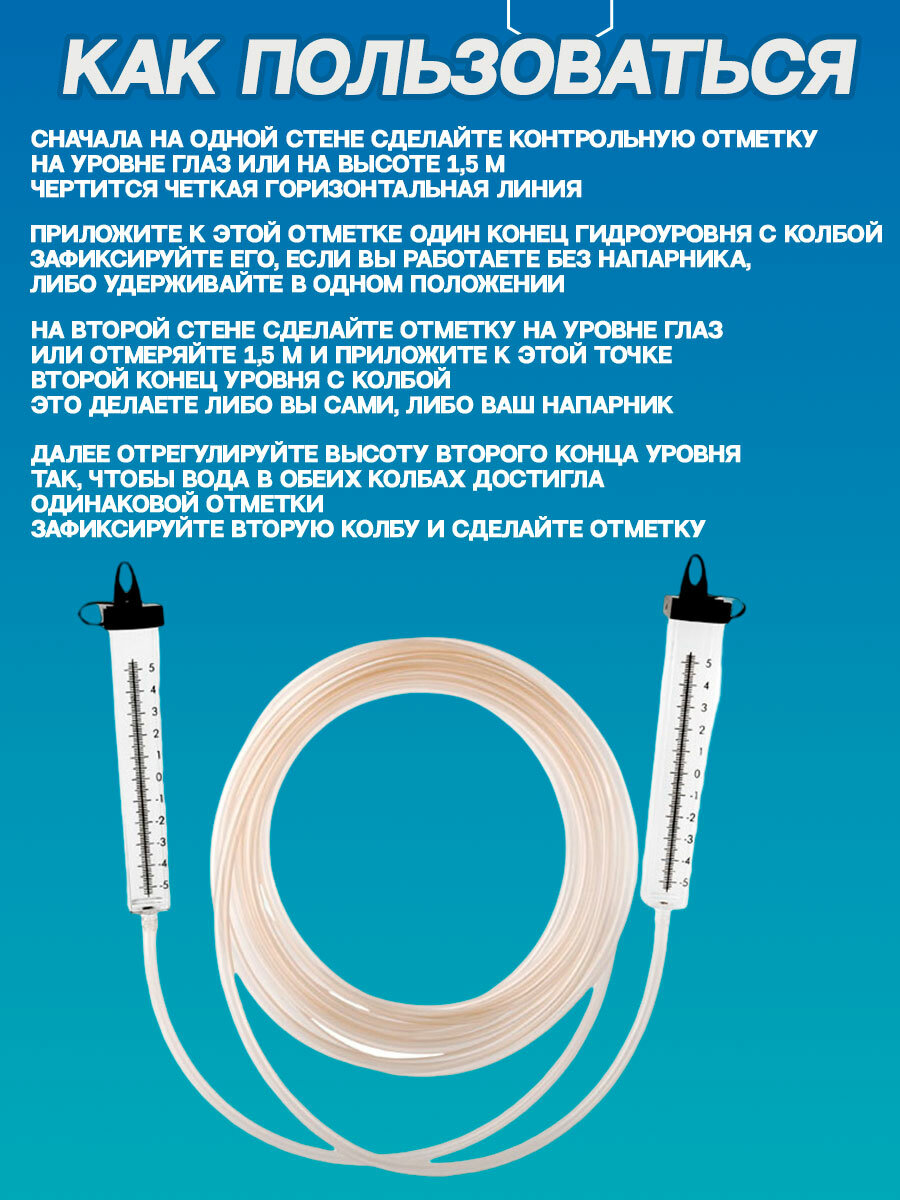 КАК ПОЛЬЗОВАТЬСЯ

СНАЧАЛА НА ОДНОЙ СТЕНЕ СДЕЛАЙТЕ КОНТРОЛЬНУЮ ОТМЕТКУ НА УРОВНЕ ГЛАЗ ИЛИ НА ВЫСОТЕ 1,5 М
ЧЕРТИТСЯ ЧЕТКАЯ ГОРИЗОНТАЛЬНАЯ ЛИНИЯ

ПРИЛОЖИТЕ К ЭТОЙ ОТМЕТКЕ ОДИН КОНЕЦ ГИДРОУРОВНЯ С КОЛБОЙ ЗАФИКСИРУЙТЕ ЕГО, ЕСЛИ ВЫ РАБОТАЕТЕ БЕЗ НАПАРНИКА, ЛИБО УДЕРЖИВАЙТЕ В ОДНОМ ПОЛОЖЕНИИ

НА ВТОРОЙ СТЕНЕ СДЕЛАЙТЕ ОТМЕТКУ НА УРОВНЕ ГЛАЗ ИЛИ ОТМЕРЯЙТЕ 1,5 М И ПРИЛОЖИТЕ К ЭТОЙ ТОЧКЕ ВТОРОЙ КОНЕЦ УРОВНЯ С КОЛБОЙ
ЭТО ДЕЛАЕТЕ ЛИБО ВЫ САМИ, ЛИБО ВАШ НАПАРНИК

ДАЛЕЕ ОТРЕГУЛИРУЙТЕ ВЫСОТУ ВТОРОГО КОНЦА УРОВНЯ ТАК, ЧТОБЫ ВОДА В ОБЕИХ КОЛБАХ ДОСТИГЛА ОДИНАКОВОЙ ОТМЕТКИ
ЗАФИКСИРУЙТЕ ВТОРУЮ КОЛБУ И СДЕЛАЙТЕ ОТМЕТКУ

5 4 3 2 1 0 -1 -2 -3 -4 -5

5 4 3 2 1 0 -1 -2 -3 -4 -5